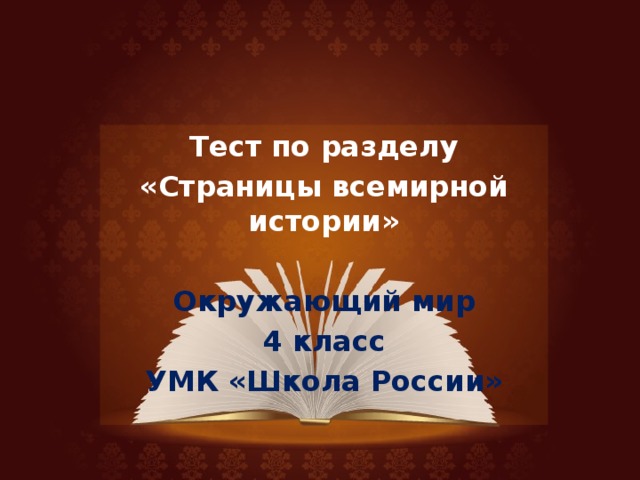 Тест по разделу
«Страницы всемирной истории»

Окружающий мир
4 класс
УМК «Школа России»